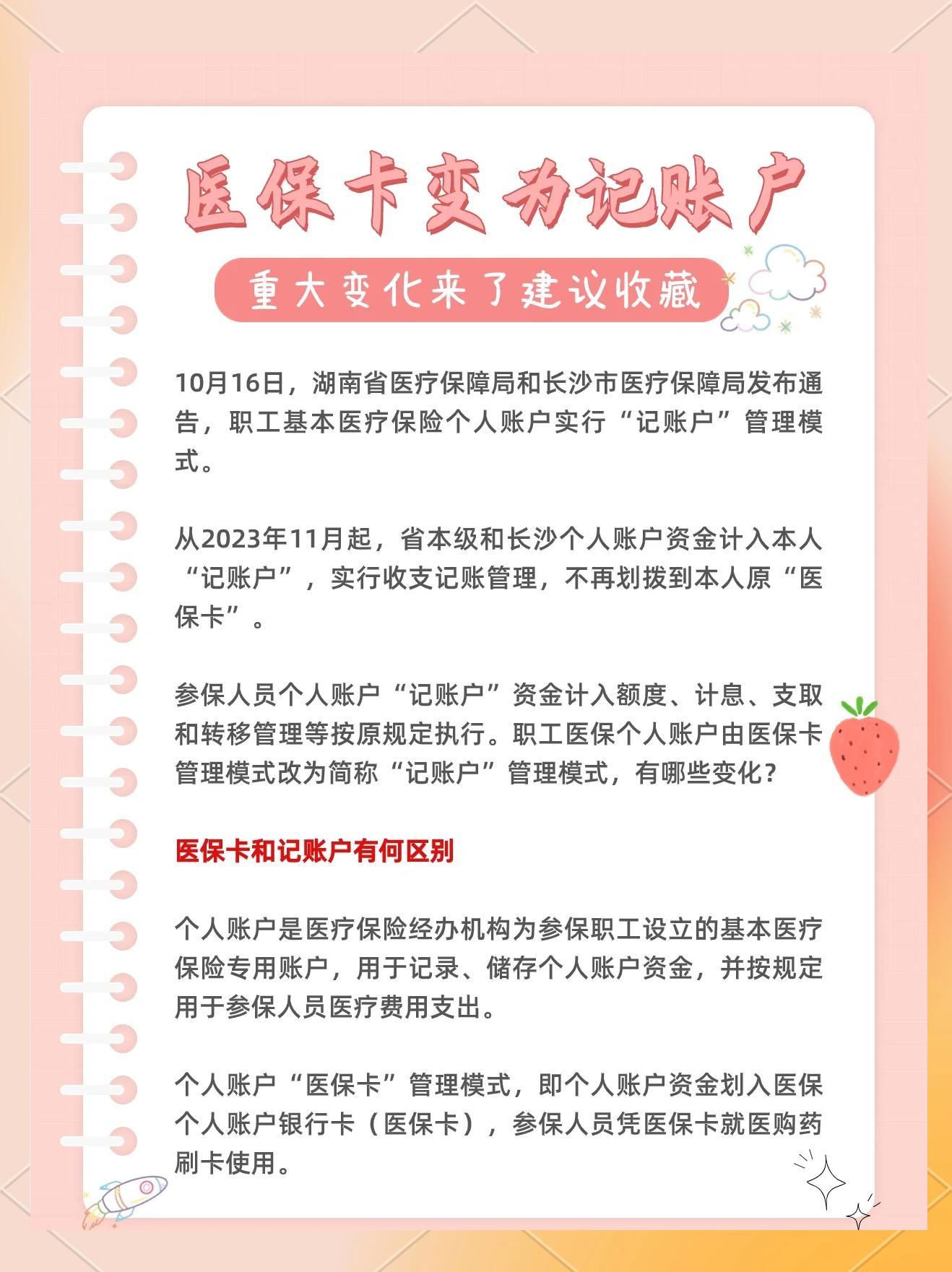 医保卡变为记账户

重大变化来了建议收藏

10月16日，湖南省医疗保障局和长沙市医疗保障局发布通告，职工基本医疗保险个人账户实行“记账户”管理模式。

从2023年11月起，省本级和长沙个人账户资金计入本人“记账户”，实行收支记账管理，不再划拨到本人原“医保卡”。

参保人员个人账户“记账户”资金计入额度、计息、支取和转移管理等按原规定执行。职工医保个人账户由医保卡管理模式改为简称“记账户”管理模式，有哪些变化？

医保卡和记账户有何区别

个人账户是医疗保险经办机构为参保职工设立的基本医疗保险专用账户，用于记录、储存个人账户资金，并按规定用于参保人员医疗费用支出。

个人账户“医保卡”管理模式，即个人账户资金划入医保个人账户银行卡（医保卡），参保人员凭医保卡就医购药刷卡使用。